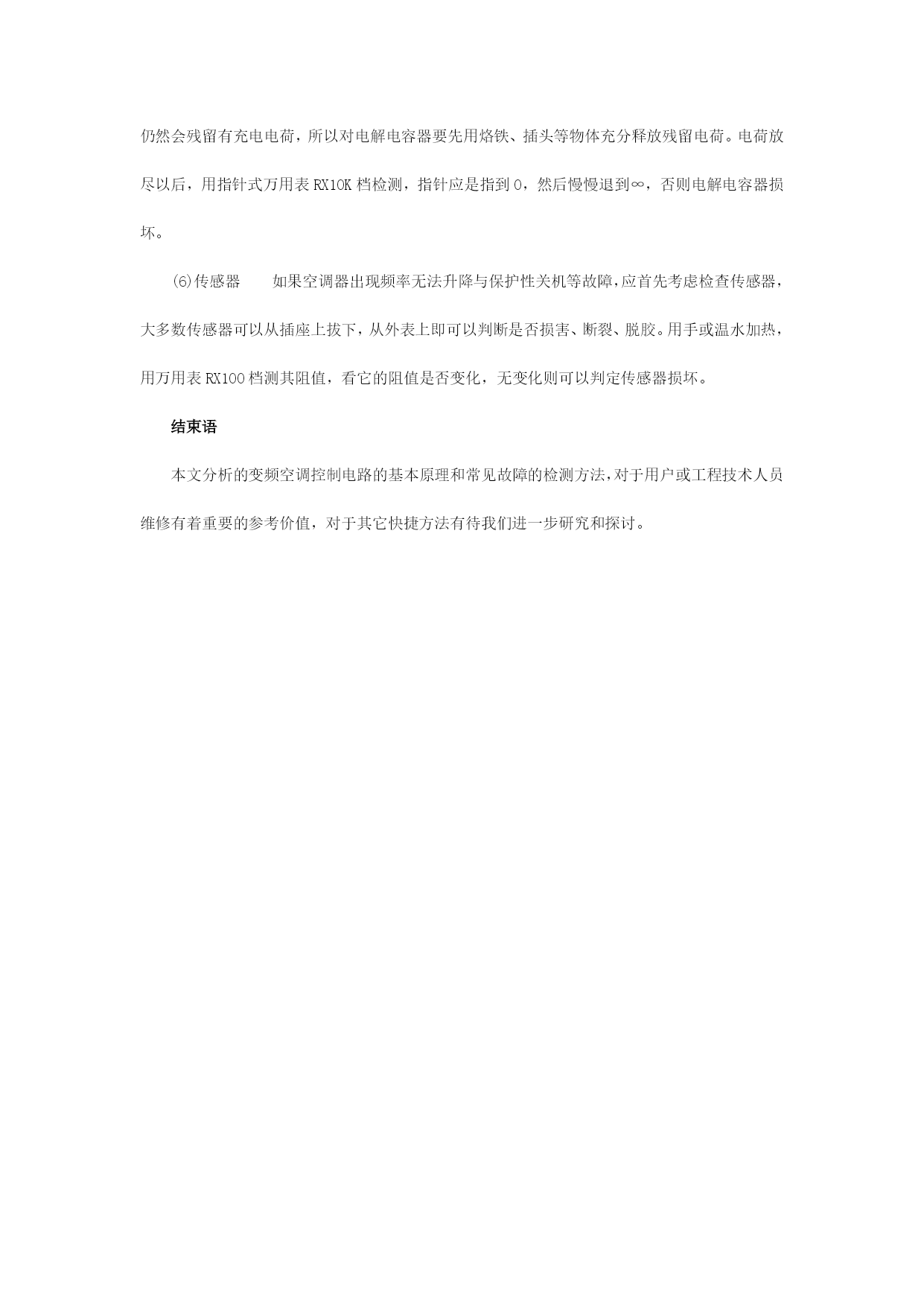 仍然会残留有充电电荷，所以对电解电容器要先用烙铁、插头等物体充分释放残留电荷。电荷放尽以后，用指针式万用表 RX10K 档检测，指针应是指到 0，然后慢慢退到∞，否则电解电容器损坏。

⑹传感器　　如果空调器出现频率无法升降与保护性关机等故障，应首先考虑检查传感器，大多数传感器可以从插座上拔下，从外表上即可以判断是否损害、断裂、脱胶。用手或温水加热，用万用表 RX100 档测其阻值，看它的阻值是否变化，无变化则可以判定传感器损坏。

结束语

本文分析的变频空调控制电路的基本原理和常见故障的检测方法，对于用户或工程技术人员维修有着重要的参考价值，对于其它快捷方法有待我们进一步研究和探讨。